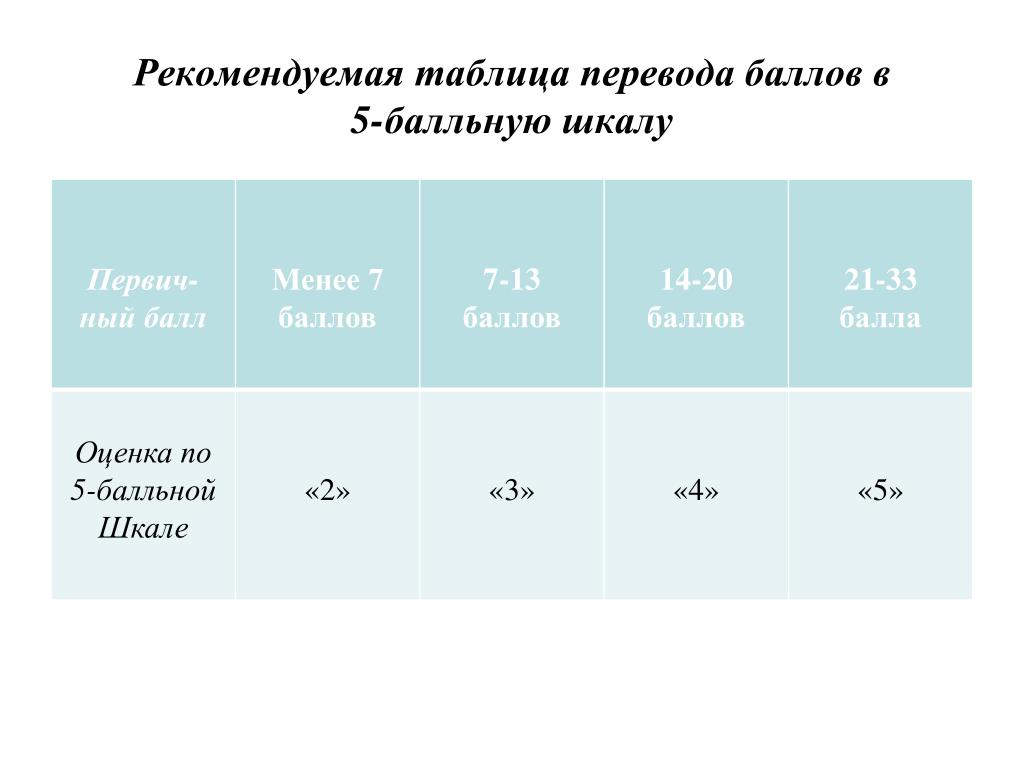 Рекомендуемая таблица перевода баллов в 5-балльную шкалу

| Первичный балл | Менее 7 баллов | 7-13 баллов | 14-20 баллов | 21-33 балла |
|---|---|---|---|---|
| Оценка по 5-балльной Шкале | «2» | «3» | «4» | «5» |